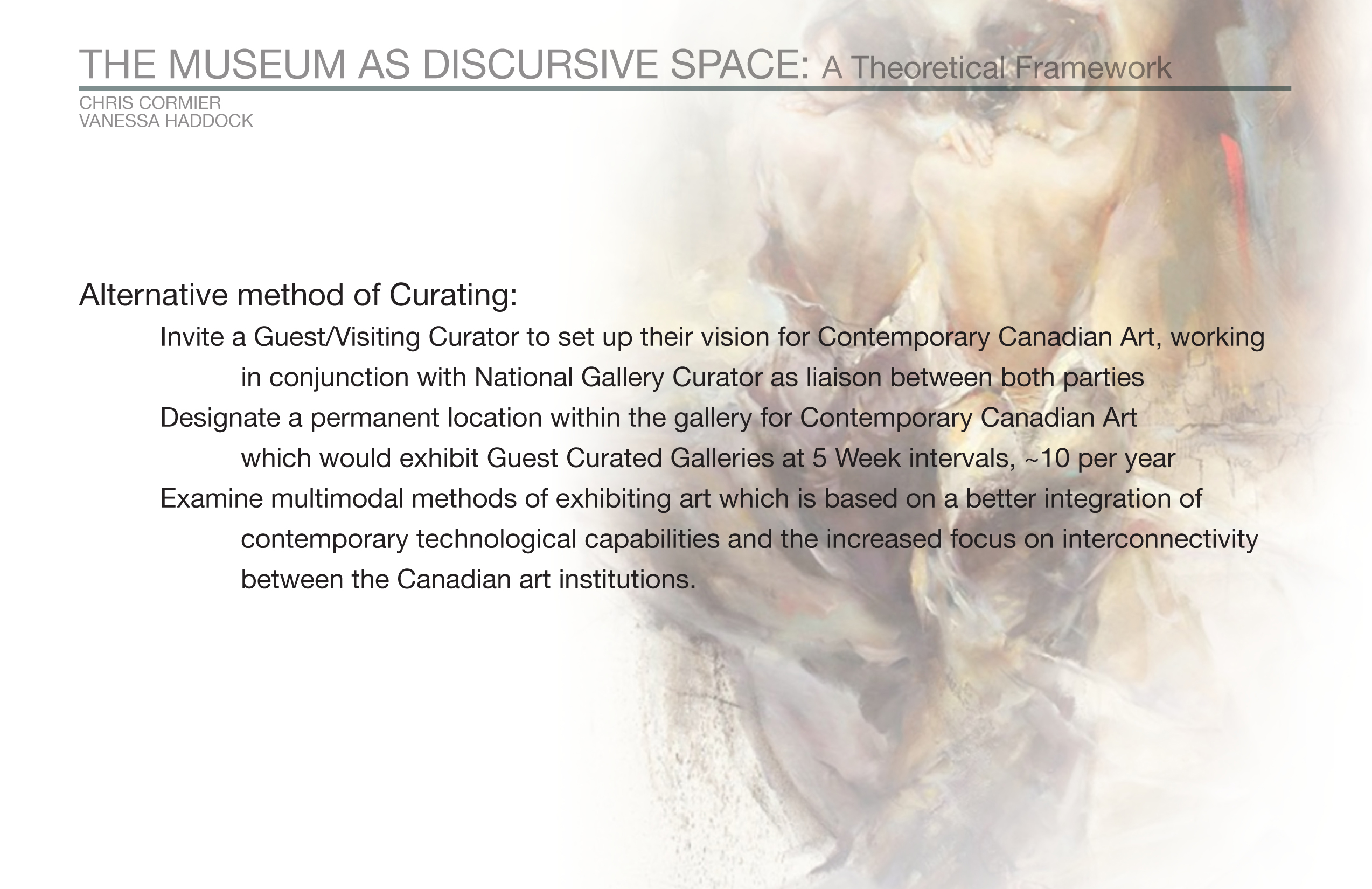 THE MUSEUM AS DISCURSIVE SPACE: A Theoretical Framework

CHRIS CORMIER
VANESSA HADDOCK

Alternative method of Curating:

Invite a Guest/Visiting Curator to set up their vision for Contemporary Canadian Art, working in conjunction with National Gallery Curator as liaison between both parties

Designate a permanent location within the gallery for Contemporary Canadian Art which would exhibit Guest Curated Galleries at 5 Week intervals, ~10 per year

Examine multimodal methods of exhibiting art which is based on a better integration of contemporary technological capabilities and the increased focus on interconnectivity between the Canadian art institutions.